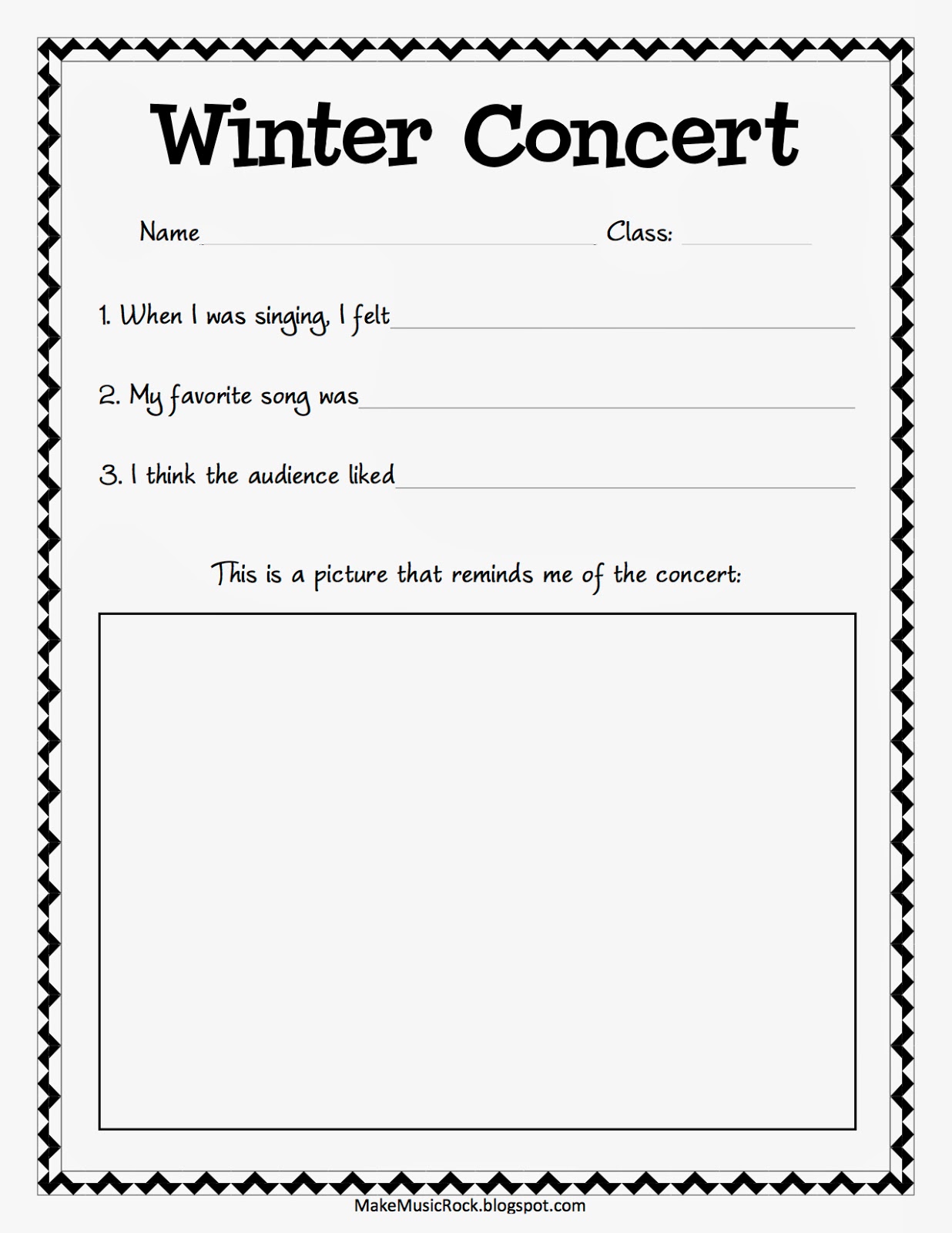 Winter Concert

Name ____ Class: ____

1. When I was singing, I felt ____

2. My favorite song was ____

3. I think the audience liked ____

This is a picture that reminds me of the concert:

MakeMusicRock.blogspot.com